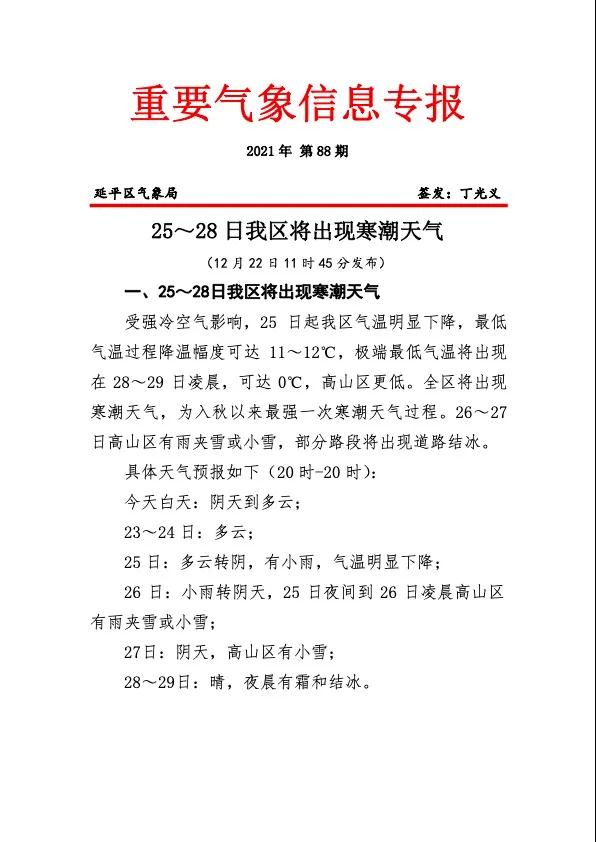 重要气象信息专报

2021 年 第 88 期

延平区气象局 签发：丁光义

25～28 日我区将出现寒潮天气

（12 月 22 日 11 时 45 分发布）

一、25～28日我区将出现寒潮天气

受强冷空气影响，25 日起我区气温明显下降，最低气温过程降温幅度可达 11～12℃，极端最低气温将出现在 28～29 日凌晨，可达 0℃，高山区更低。全区将出现寒潮天气，为入秋以来最强一次寒潮天气过程。26～27 日高山区有雨夹雪或小雪，部分路段将出现道路结冰。

具体天气预报如下（20 时-20 时）：

今天白天：阴天到多云；

23～24 日：多云；

25 日：多云转阴，有小雨，气温明显下降；

26 日：小雨转阴天，25 日夜间到 26 日凌晨高山区有雨夹雪或小雪；

27日：阴天，高山区有小雪；

28～29日：晴，夜晨有霜和结冰。